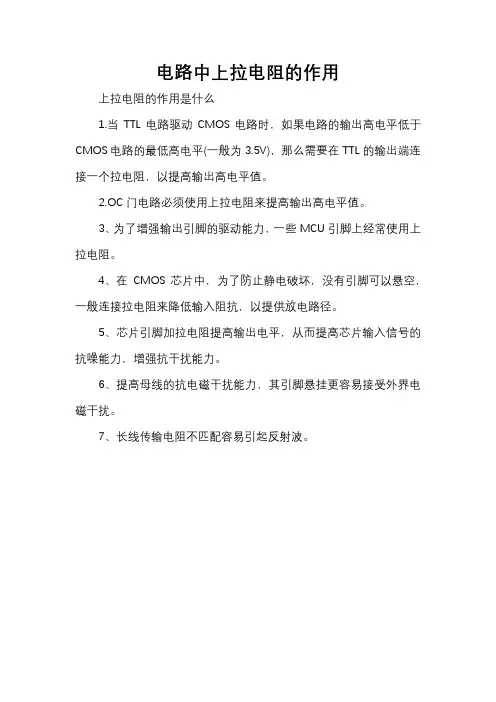 电路中上拉电阻的作用

上拉电阻的作用是什么

1.当 TTL 电路驱动 CMOS 电路时，如果电路的输出高电平低于 CMOS 电路的最低高电平(一般为 3.5V)，那么需要在 TTL 的输出端连接一个拉电阻，以提高输出高电平值。

2.OC 门电路必须使用上拉电阻来提高输出高电平值。

3、为了增强输出引脚的驱动能力，一些 MCU 引脚上经常使用上拉电阻。

4、在 CMOS 芯片中，为了防止静电破坏，没有引脚可以悬空，一般连接拉电阻来降低输入阻抗，以提供放电路径。

5、芯片引脚加拉电阻提高输出电平，从而提高芯片输入信号的抗噪能力，增强抗干扰能力。

6、提高母线的抗电磁干扰能力，其引脚悬挂更容易接受外界电磁干扰。

7、长线传输电阻不匹配容易引起反射波。